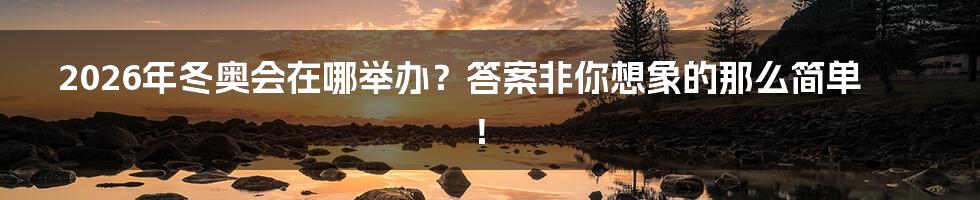 2026年冬奥会在哪举办？答案非你想象的那么简单！